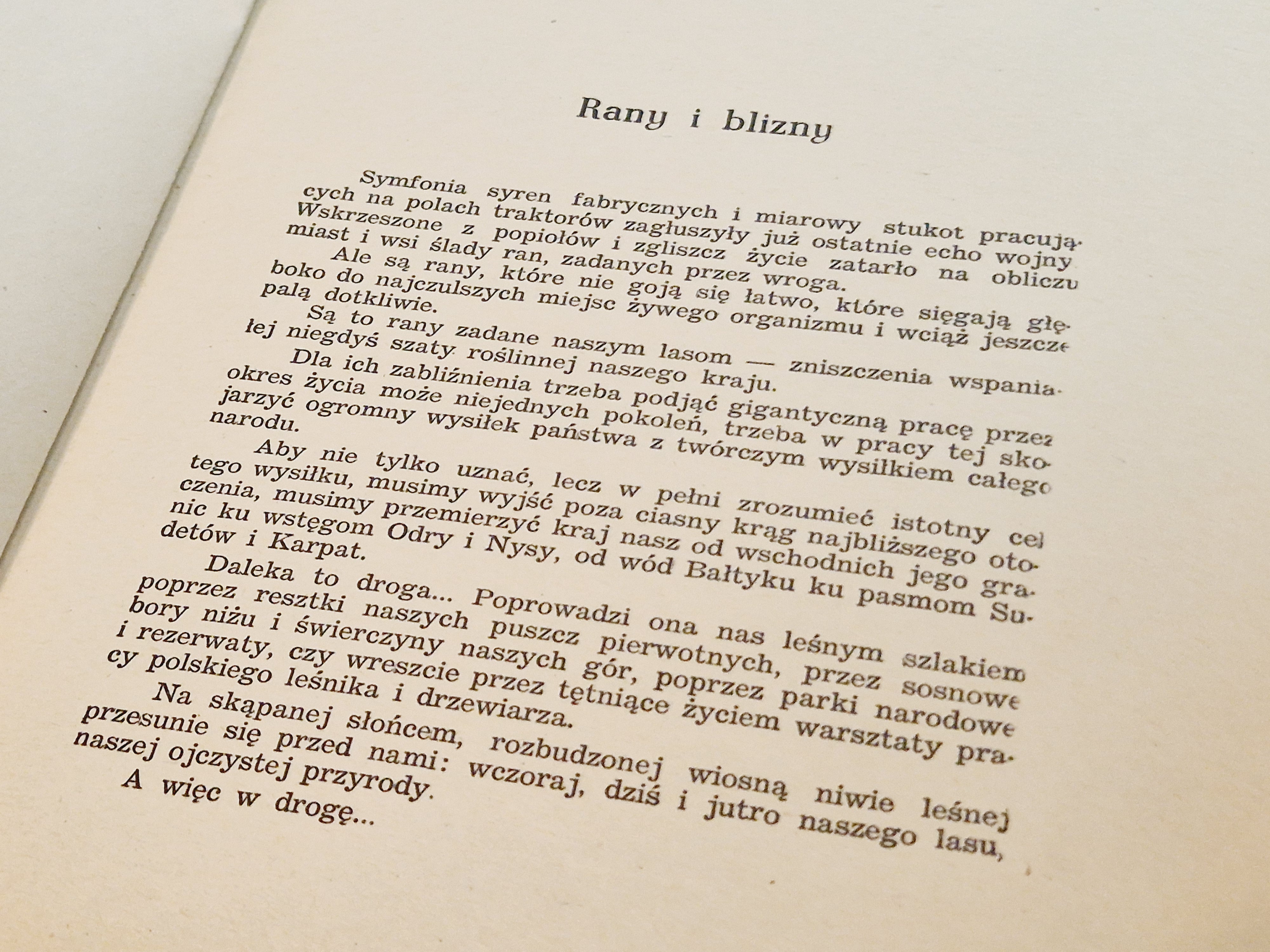 Rany i blizny

Symfonia syren fabrycznych i miarowy stukot pracujących na polach traktorów zagłuszyły już ostatnie echo wojny. Wskrzeszone z popiołów i zgliszcz życie zatarło na obliczu miast i wsi ślady ran, zadanych przez wroga.

Ale są rany, które nie goją się łatwo, które sięgają głęboko do najczulszych miejsc żywego organizmu i wciąż jeszcze palą dotkliwie.

Są to rany zadane naszym lasom — zniszczenia wspaniałej niegdyś szaty roślinnej naszego kraju.

Dla ich zabliźnienia trzeba podjąć gigantyczną pracę przez okres życia może niejednych pokoleń, trzeba w pracy tej skojarzyć ogromny wysiłek państwa z twórczym wysiłkiem całego narodu.

Aby nie tylko uznać, lecz w pełni zrozumieć istotny cel tego wysiłku, musimy wyjść poza ciasny krąg najbliższego otoczenia, musimy przemierzyć kraj nasz od wschodnich jego granic ku wstęgom Odry i Nysy, od wód Bałtyku ku pasmom Sudetów i Karpat.

Daleka to droga... Poprowadzi ona nas leśnym szlakiem poprzez resztki naszych puszcz pierwotnych, przez sosnowe bory niżu i świerczyny naszych gór, poprzez parki narodowe i rezerwaty, czy wreszcie przez tętniące życiem warsztaty pracy polskiego leśnika i drzewiarza.

Na skąpanej słońcem, rozbudzonej wiosną niwie leśnej przesunie się przed nami: wczoraj, dziś i jutro naszego lasu, naszej ojczystej przyrody.

A więc w drogę...